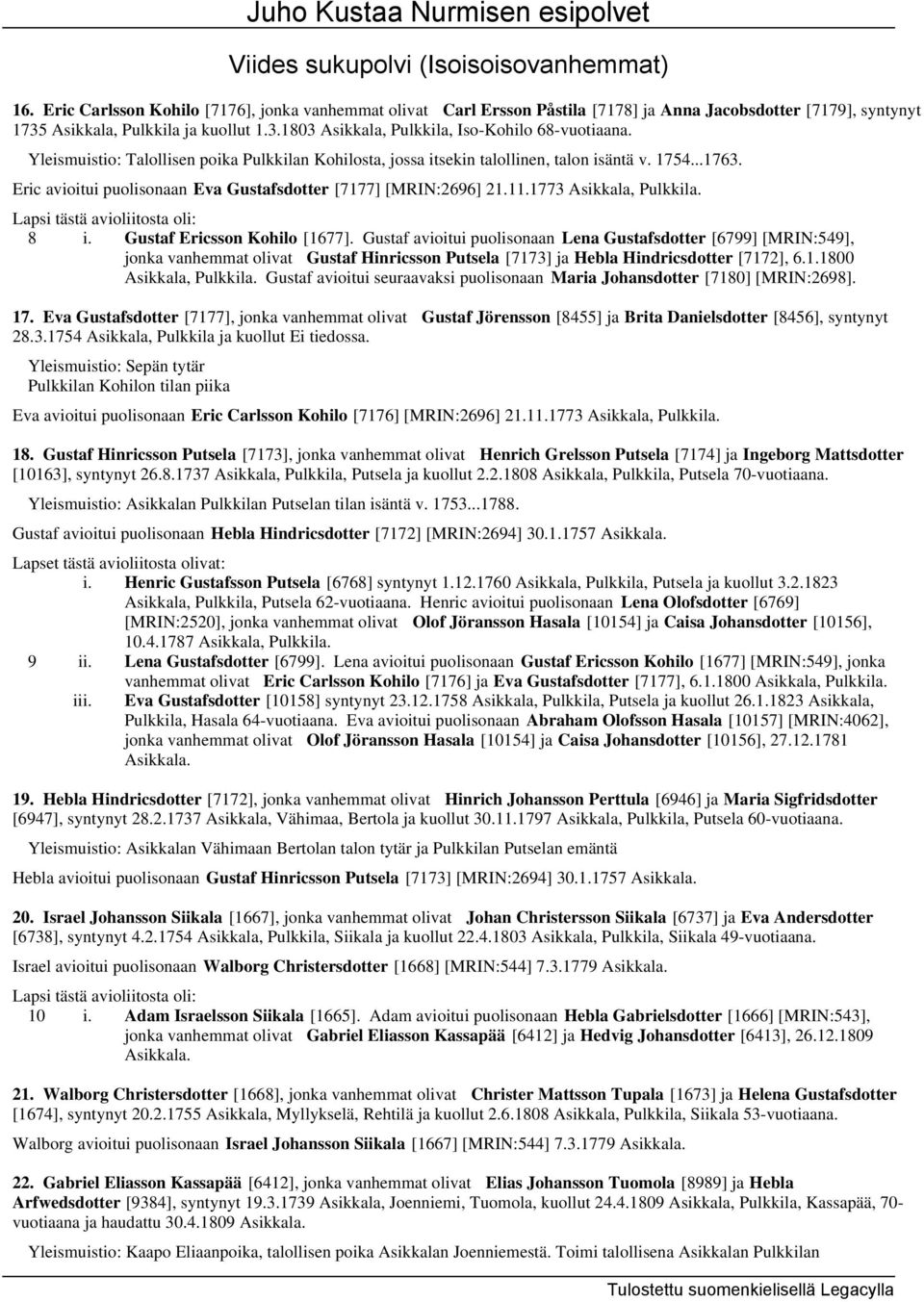 Juho Kustaa Nurmisen esipolvet

Viides sukupolvi (Isoisoisovanhemmat)

16. Eric Carlsson Kohilo [7176], jonka vanhemmat olivat Carl Ersson Påstila [7178] ja Anna Jacobsdotter [7179], syntynyt 1735 Asikkala, Pulkkila ja kuollut 1.3.1803 Asikkala, Pulkkila, Iso-Kohilo 68-vuotiaana.

Yleismuistio: Talollisen poika Pulkkilan Kohilosta, jossa itsekin talollinen, talon isäntä v. 1754...1763.

Eric avioitui puolisonaan Eva Gustafsdotter [7177] [MRIN:2696] 21.11.1773 Asikkala, Pulkkila.

Lapsi tästä avioliitosta oli:

8 i. Gustaf Ericsson Kohilo [1677]. Gustaf avioitui puolisonaan Lena Gustafsdotter [6799] [MRIN:549], jonka vanhemmat olivat Gustaf Hinricsson Putsela [7173] ja Hebla Hindricsdotter [7172], 6.1.1800 Asikkala, Pulkkila. Gustaf avioitui seuraavaksi puolisonaan Maria Johansdotter [7180] [MRIN:2698].

17. Eva Gustafsdotter [7177], jonka vanhemmat olivat Gustaf Jörensson [8455] ja Brita Danielsdotter [8456], syntynyt 28.3.1754 Asikkala, Pulkkila ja kuollut Ei tiedossa.

Yleismuistio: Sepän tytär
Pulkkilan Kohilon tilan piika

Eva avioitui puolisonaan Eric Carlsson Kohilo [7176] [MRIN:2696] 21.11.1773 Asikkala, Pulkkila.

18. Gustaf Hinricsson Putsela [7173], jonka vanhemmat olivat Henrich Grelsson Putsela [7174] ja Ingeborg Mattsdotter [10163], syntynyt 26.8.1737 Asikkala, Pulkkila, Putsela ja kuollut 2.2.1808 Asikkala, Pulkkila, Putsela 70-vuotiaana.

Yleismuistio: Asikkalan Pulkkilan Putselan tilan isäntä v. 1753...1788.

Gustaf avioitui puolisonaan Hebla Hindricsdotter [7172] [MRIN:2694] 30.1.1757 Asikkala.

Lapset tästä avioliitosta olivat:

i. Henric Gustafsson Putsela [6768] syntynyt 1.12.1760 Asikkala, Pulkkila, Putsela ja kuollut 3.2.1823 Asikkala, Pulkkila, Putsela 62-vuotiaana. Henric avioitui puolisonaan Lena Olofsdotter [6769] [MRIN:2520], jonka vanhemmat olivat Olof Jöransson Hasala [10154] ja Caisa Johansdotter [10156], 10.4.1787 Asikkala, Pulkkila.

9 ii. Lena Gustafsdotter [6799]. Lena avioitui puolisonaan Gustaf Ericsson Kohilo [1677] [MRIN:549], jonka vanhemmat olivat Eric Carlsson Kohilo [7176] ja Eva Gustafsdotter [7177], 6.1.1800 Asikkala, Pulkkila.

iii. Eva Gustafsdotter [10158] syntynyt 23.12.1758 Asikkala, Pulkkila, Putsela ja kuollut 26.1.1823 Asikkala, Pulkkila, Hasala 64-vuotiaana. Eva avioitui puolisonaan Abraham Olofsson Hasala [10157] [MRIN:4062], jonka vanhemmat olivat Olof Jöransson Hasala [10154] ja Caisa Johansdotter [10156], 27.12.1781 Asikkala.

19. Hebla Hindricsdotter [7172], jonka vanhemmat olivat Hinrich Johansson Perttula [6946] ja Maria Sigfridsdotter [6947], syntynyt 28.2.1737 Asikkala, Vähimaa, Bertola ja kuollut 30.11.1797 Asikkala, Pulkkila, Putsela 60-vuotiaana.

Yleismuistio: Asikkalan Vähimaan Bertolan talon tytär ja Pulkkilan Putselan emäntä

Hebla avioitui puolisonaan Gustaf Hinricsson Putsela [7173] [MRIN:2694] 30.1.1757 Asikkala.

20. Israel Johansson Siikala [1667], jonka vanhemmat olivat Johan Christersson Siikala [6737] ja Eva Andersdotter [6738], syntynyt 4.2.1754 Asikkala, Pulkkila, Siikala ja kuollut 22.4.1803 Asikkala, Pulkkila, Siikala 49-vuotiaana.

Israel avioitui puolisonaan Walborg Christersdotter [1668] [MRIN:544] 7.3.1779 Asikkala.

Lapsi tästä avioliitosta oli:

10 i. Adam Israelsson Siikala [1665]. Adam avioitui puolisonaan Hebla Gabrielsdotter [1666] [MRIN:543], jonka vanhemmat olivat Gabriel Eliasson Kassapää [6412] ja Hedvig Johansdotter [6413], 26.12.1809 Asikkala.

21. Walborg Christersdotter [1668], jonka vanhemmat olivat Christer Mattsson Tupala [1673] ja Helena Gustafsdotter [1674], syntynyt 20.2.1755 Asikkala, Myllykselä, Rehtilä ja kuollut 2.6.1808 Asikkala, Pulkkila, Siikala 53-vuotiaana.

Walborg avioitui puolisonaan Israel Johansson Siikala [1667] [MRIN:544] 7.3.1779 Asikkala.

22. Gabriel Eliasson Kassapää [6412], jonka vanhemmat olivat Elias Johansson Tuomola [8989] ja Hebla Arfwedsdotter [9384], syntynyt 19.3.1739 Asikkala, Joenniemi, Tuomola, kuollut 24.4.1809 Asikkala, Pulkkila, Kassapää, 70-vuotiaana ja haudattu 30.4.1809 Asikkala.

Yleismuistio: Kaapo Eliaanpoika, talollisen poika Asikkalan Joenniemestä. Toimi talollisena Asikkalan Pulkkilan

Tulostettu suomenkielisellä Legacylla